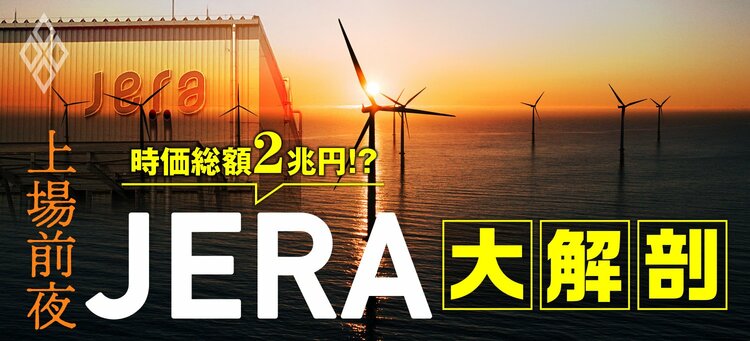 Jera

上場前夜

時価総額2兆円!?

JERA

大解剖